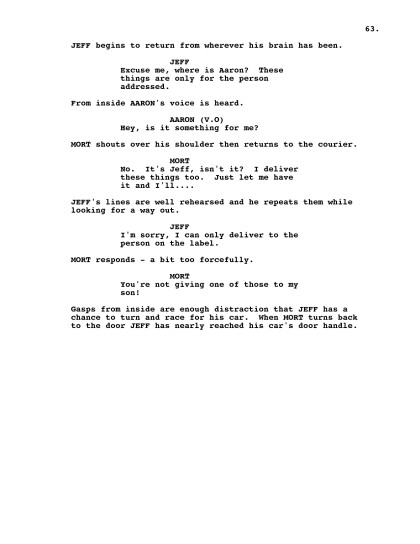 63.

JEFF begins to return from wherever his brain has been.

JEFF
Excuse me, where is Aaron? These things are only for the person addressed.

From inside AARON's voice is heard.

AARON (V.O)
Hey, is it something for me?

MORT shouts over his shoulder then returns to the courier.

MORT
No. It's Jeff, isn't it? I deliver these things too. Just let me have it and I'll....

JEFF's lines are well rehearsed and he repeats them while looking for a way out.

JEFF
I'm sorry, I can only deliver to the person on the label.

MORT responds - a bit too forcefully.

MORT
You're not giving one of those to my son!

Gasps from inside are enough distraction that JEFF has a chance to turn and race for his car. When MORT turns back to the door JEFF has nearly reached his car's door handle.